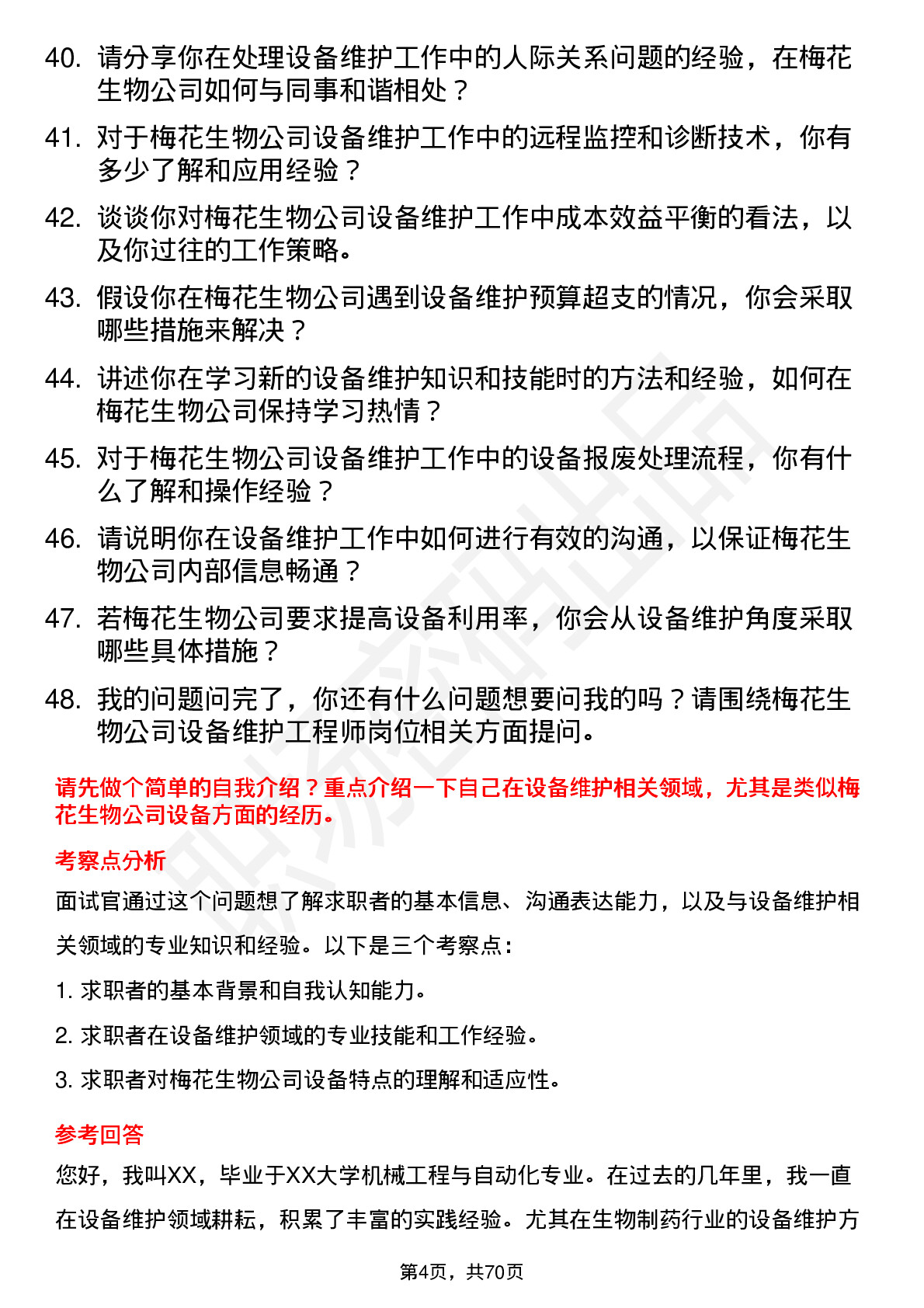 40. 请分享你在处理设备维护工作中的人际关系问题的经验，在梅花生物公司如何与同事和谐相处？

41. 对于梅花生物公司设备维护工作中的远程监控和诊断技术，你有多少了解和应用经验？

42. 谈谈你对梅花生物公司设备维护工作中成本效益平衡的看法，以及你过往的工作策略。

43. 假设你在梅花生物公司遇到设备维护预算超支的情况，你会采取哪些措施来解决？

44. 讲述你在学习新的设备维护知识和技能时的方法和经验，如何在梅花生物公司保持学习热情？

45. 对于梅花生物公司设备维护工作中的设备报废处理流程，你有什么了解和操作经验？

46. 请说明你在设备维护工作中如何进行有效的沟通，以保证梅花生物公司内部信息畅通？

47. 若梅花生物公司要求提高设备利用率，你会从设备维护角度采取哪些具体措施？

48. 我的问题问完了，你还有什么问题想要问我的吗？请围绕梅花生物公司设备维护工程师岗位相关方面提问。

请先做个简单的自我介绍？重点介绍一下自己在设备维护相关领域，尤其是类似梅花生物公司设备方面的经历。

考察点分析

面试官通过这个问题想了解求职者的基本信息、沟通表达能力，以及与设备维护相关领域的专业知识和经验。以下是三个考察点：

1. 求职者的基本背景和自我认知能力。

2. 求职者在设备维护领域的专业技能和工作经验。

3. 求职者对梅花生物公司设备特点的理解和适应性。

参考回答

您好，我叫XX，毕业于XX大学机械工程与自动化专业。在过去的几年里，我一直在设备维护领域耕耘，积累了丰富的实践经验。尤其在生物制药行业的设备维护方

第4页，共70页